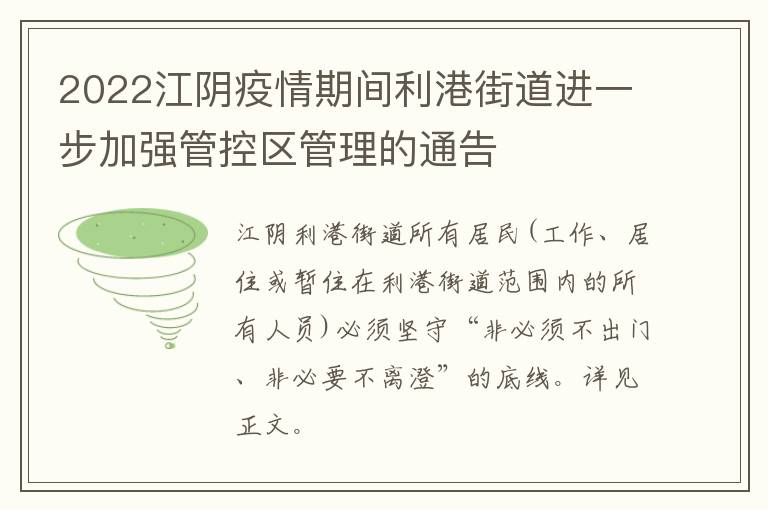 2022江阴疫情期间利港街道进一步加强管控区管理的通告

江阴利港街道所有居民(工作、居住或暂住在利港街道范围内的所有人员)必须坚守“非必须不出门、非必要不离澄”的底线。详见正文。